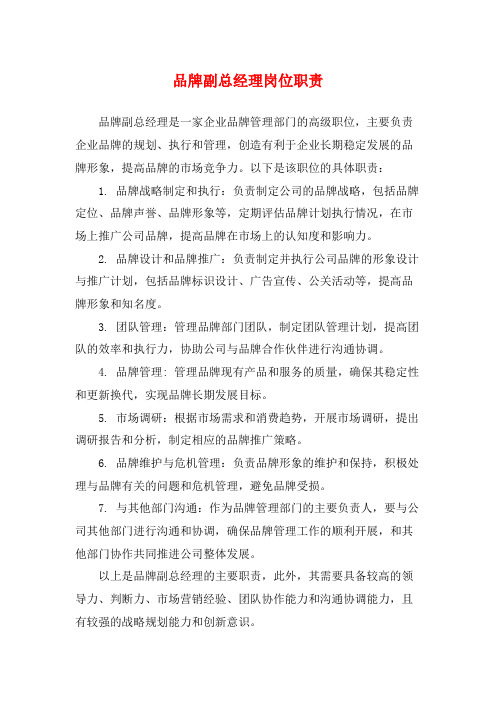 品牌副总经理岗位职责

品牌副总经理是一家企业品牌管理部门的高级职位，主要负责企业品牌的规划、执行和管理，创造有利于企业长期稳定发展的品牌形象，提高品牌的市场竞争力。以下是该职位的具体职责：

1. 品牌战略制定和执行：负责制定公司的品牌战略，包括品牌定位、品牌声誉、品牌形象等，定期评估品牌计划执行情况，在市场上推广公司品牌，提高品牌在市场上的认知度和影响力。

2. 品牌设计和品牌推广：负责制定并执行公司品牌的形象设计与推广计划，包括品牌标识设计、广告宣传、公关活动等，提高品牌形象和知名度。

3. 团队管理：管理品牌部门团队，制定团队管理计划，提高团队的效率和执行力，协助公司与品牌合作伙伴进行沟通协调。

4. 品牌管理：管理品牌现有产品和服务的质量，确保其稳定性和更新换代，实现品牌长期发展目标。

5. 市场调研：根据市场需求和消费趋势，开展市场调研，提出调研报告和分析，制定相应的品牌推广策略。

6. 品牌维护与危机管理：负责品牌形象的维护和保持，积极处理与品牌有关的问题和危机管理，避免品牌受损。

7. 与其他部门沟通：作为品牌管理部门的主要负责人，要与公司其他部门进行沟通和协调，确保品牌管理工作的顺利开展，和其他部门协作共同推进公司整体发展。

以上是品牌副总经理的主要职责，此外，其需要具备较高的领导力、判断力、市场营销经验、团队协作能力和沟通协调能力，且有较强的战略规划能力和创新意识。